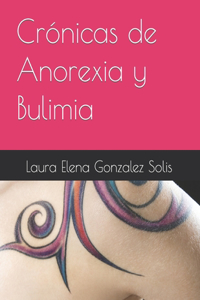 Crónicas de Anorexia y Bulimia

Laura Elena Gonzalez Solis